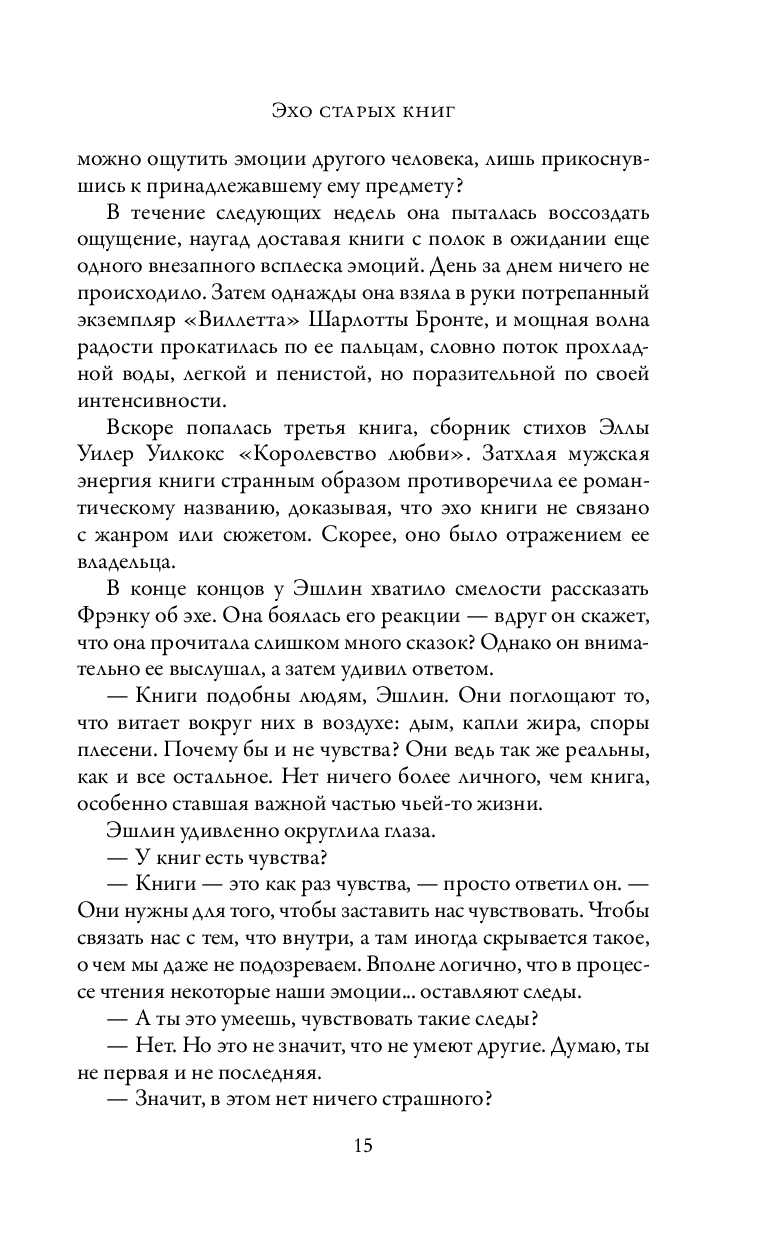 Эхо старых книг

можно ощутить эмоции другого человека, лишь прикоснувшись к принадлежавшему ему предмету?

В течение следующих недель она пыталась воссоздать ощущение, наугад доставая книги с полок в ожидании еще одного внезапного всплеска эмоций. День за днем ничего не происходило. Затем однажды она взяла в руки потрепанный экземпляр «Виллетта» Шарлотты Бронте, и мощная волна радости прокатилась по ее пальцам, словно поток прохладной воды, легкой и пенистой, но поразительной по своей интенсивности.

Вскоре попалась третья книга, сборник стихов Эллы Уилер Уилкокс «Королевство любви». Затхлая мужская энергия книги странным образом противоречила ее романтическому названию, доказывая, что эхо книги не связано с жанром или сюжетом. Скорее, оно было отражением ее владельца.

В конце концов у Эшлин хватило смелости рассказать Фрэнку об эхе. Она боялась его реакции — вдруг он скажет, что она прочитала слишком много сказок? Однако он внимательно ее выслушал, а затем удивил ответом.

— Книги подобны людям, Эшлин. Они поглощают то, что витает вокруг них в воздухе: дым, капли жира, споры плесени. Почему бы и не чувства? Они ведь так же реальны, как и все остальное. Нет ничего более личного, чем книга, особенно ставшая важной частью чьей-то жизни.

Эшлин удивленно округлила глаза.

— У книг есть чувства?

— Книги — это как раз чувства, — просто ответил он. — Они нужны для того, чтобы заставить нас чувствовать. Чтобы связать нас с тем, что внутри, а там иногда скрывается такое, о чем мы даже не подозреваем. Вполне логично, что в процессе чтения некоторые наши эмоции... оставляют следы.

— А ты это умеешь, чувствовать такие следы?

— Нет. Но это не значит, что не умеют другие. Думаю, ты не первая и не последняя.

— Значит, в этом нет ничего страшного?

15